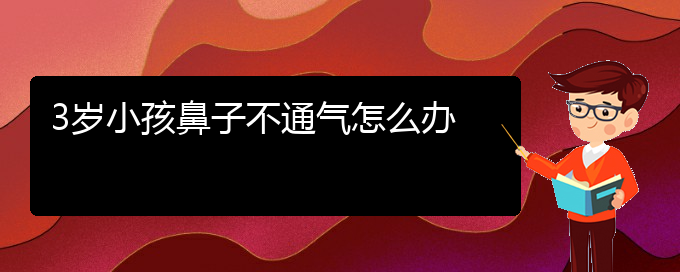 3岁小孩鼻子不通气怎么办